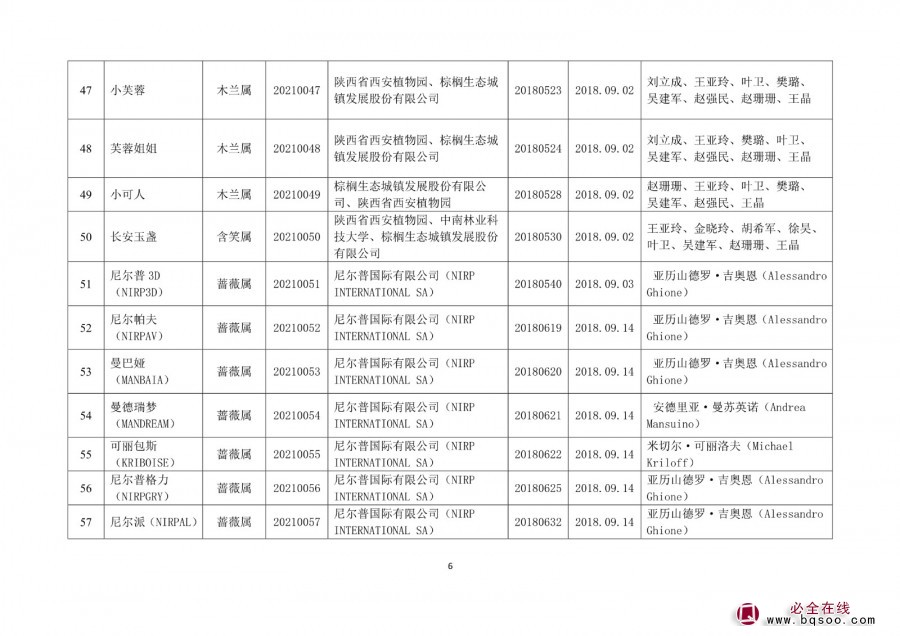 | 47 | 小芙蓉 | 木兰属 | 20210047 | 陕西省西安植物园、棕榈生态城镇发展股份有限公司 | 20180523 | 2018.09.02 | 刘立成、王亚玲、叶卫、樊璐、吴建军、赵强民、赵珊珊、王晶 |
|---|---|---|---|---|---|---|---|
| 48 | 芙蓉姐姐 | 木兰属 | 20210048 | 陕西省西安植物园、棕榈生态城镇发展股份有限公司 | 20180524 | 2018.09.02 | 刘立成、王亚玲、樊璐、叶卫、吴建军、赵强民、赵珊珊、王晶 |
| 49 | 小可人 | 木兰属 | 20210049 | 棕榈生态城镇发展股份有限公司、陕西省西安植物园 | 20180528 | 2018.09.02 | 赵珊珊、王亚玲、叶卫、樊璐、吴建军、赵强民、王晶 |
| 50 | 长安玉盏 | 含笑属 | 20210050 | 陕西省西安植物园、中南林业科技大学、棕榈生态城镇发展股份有限公司 | 20180530 | 2018.09.02 | 王亚玲、金晓玲、胡希军、徐昊、叶卫、吴建军、赵珊珊、王晶 |
| 51 | 尼尔普 3D（NIRP3D） | 蔷薇属 | 20210051 | 尼尔普国际有限公司（NIRP INTERNATIONAL SA） | 20180540 | 2018.09.03 | 亚历山德罗·吉奥恩（Alessandro Ghione） |
| 52 | 尼尔帕夫（NIRPAV） | 蔷薇属 | 20210052 | 尼尔普国际有限公司（NIRP INTERNATIONAL SA） | 20180619 | 2018.09.14 | 亚历山德罗·吉奥恩（Alessandro Ghione） |
| 53 | 曼巴娅（MANBAIA） | 蔷薇属 | 20210053 | 尼尔普国际有限公司（NIRP INTERNATIONAL SA） | 20180620 | 2018.09.14 | 亚历山德罗·吉奥恩（Alessandro Ghione） |
| 54 | 曼德瑞梦（MANDREAM） | 蔷薇属 | 20210054 | 尼尔普国际有限公司（NIRP INTERNATIONAL SA） | 20180621 | 2018.09.14 | 安德里亚·曼苏英诺（Andrea Mansuino） |
| 55 | 可丽包斯（KRIBOISE） | 蔷薇属 | 20210055 | 尼尔普国际有限公司（NIRP INTERNATIONAL SA） | 20180622 | 2018.09.14 | 米切尔·可丽洛夫（Michael Kriloff） |
| 56 | 尼尔普格力（NIRPGRY） | 蔷薇属 | 20210056 | 尼尔普国际有限公司（NIRP INTERNATIONAL SA） | 20180625 | 2018.09.14 | 亚历山德罗·吉奥恩（Alessandro Ghione） |
| 57 | 尼尔派（NIRPAL） | 蔷薇属 | 20210057 | 尼尔普国际有限公司（NIRP INTERNATIONAL SA） | 20180632 | 2018.09.14 | 亚历山德罗·吉奥恩（Alessandro Ghione） |

6

必全在线
www.bqsoo.com